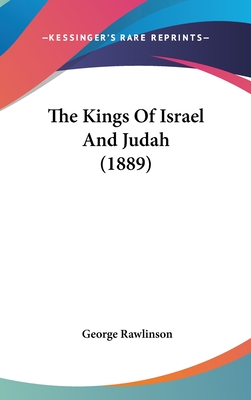 —KESSINGER'S RARE REPRINTS—

The Kings Of Israel And Judah (1889)

George Rawlinson